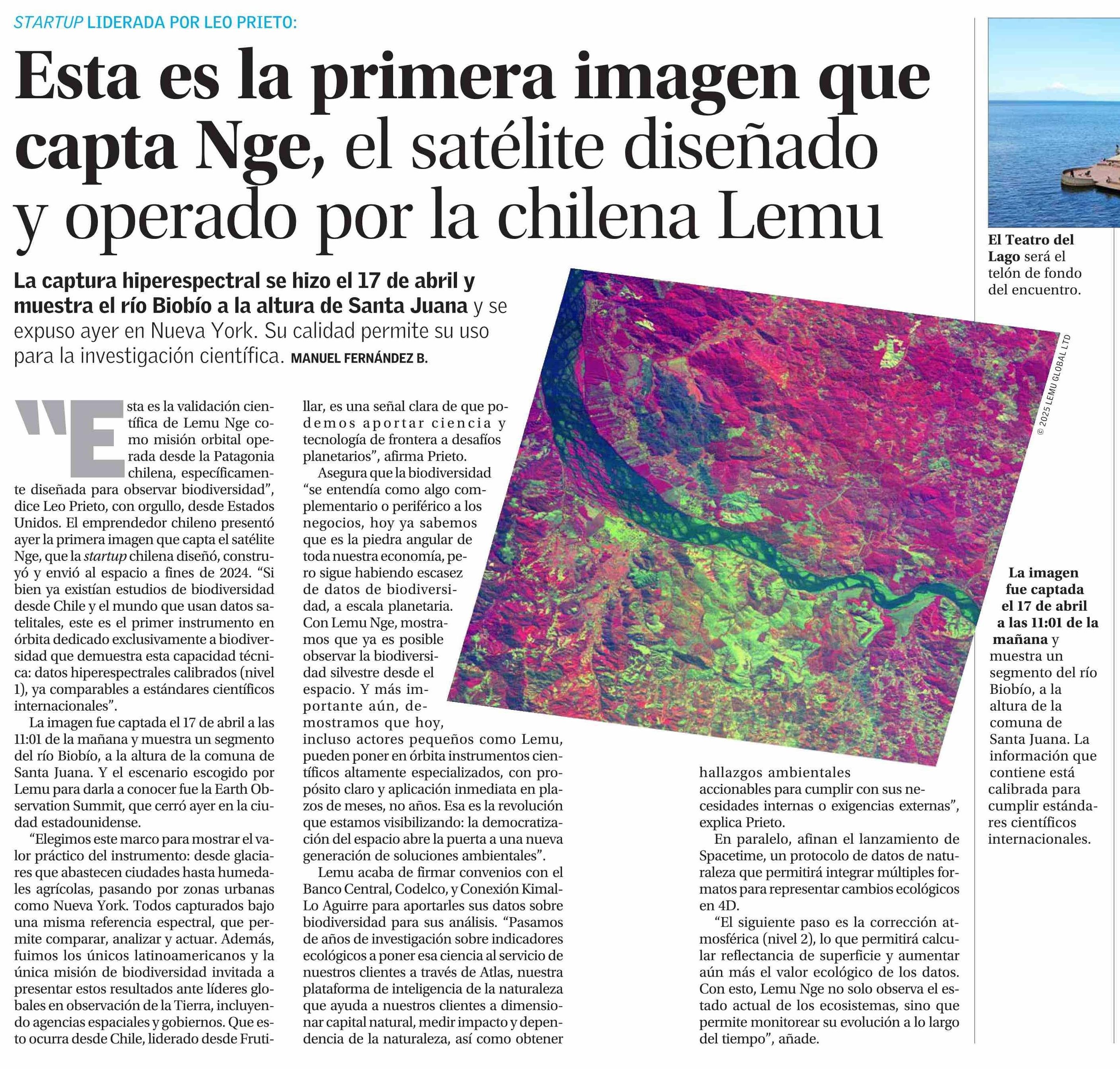 STARTUP LIDERADA POR LEO PRIETO:

Esta es la primera imagen que capta Nge, el satélite diseñado y operado por la chilena Lemu

La captura hiperespectral se hizo el 17 de abril y muestra el río Biobío a la altura de Santa Juana y se expuso ayer en Nueva York. Su calidad permite su uso para la investigación científica. MANUEL FERNÁNDEZ B.

"Esta es la validación científica de Lemu Nge como misión orbital operada desde la Patagonia chilena, específicamente diseñada para observar biodiversidad", dice Leo Prieto, con orgullo, desde Estados Unidos. El emprendedor chileno presentó ayer la primera imagen que capta el satélite Nge, que la startup chilena diseñó, construyó y envió al espacio a fines de 2024. "Si bien ya existían estudios de biodiversidad desde Chile y el mundo que usan datos satelitales, este es el primer instrumento en órbita dedicado exclusivamente a biodiversidad que demuestra esta capacidad técnica: datos hiperespectrales calibrados (nivel 1), ya comparables a estándares científicos internacionales".

La imagen fue captada el 17 de abril a las 11:01 de la mañana y muestra un segmento del río Biobío, a la altura de la comuna de Santa Juana. Y el escenario escogido por Lemu para darla a conocer fue la Earth Observation Summit, que cerró ayer en la ciudad estadounidense.

"Elegimos este marco para mostrar el valor práctico del instrumento: desde glaciares que abastecen ciudades hasta humedales agrícolas, pasando por zonas urbanas como Nueva York. Todos capturados bajo una misma referencia espectral, que permite comparar, analizar y actuar. Además, fuimos los únicos latinoamericanos y la única misión de biodiversidad invitada a presentar estos resultados ante líderes globales en observación de la Tierra, incluyendo agencias espaciales y gobiernos. Que esto ocurra desde Chile, liderado desde Frutillar, es una señal clara de que podemos aportar ciencia y tecnología de frontera a desafíos planetarios", afirma Prieto.

Asegura que la biodiversidad "se entendía como algo complementario o periférico a los negocios, hoy ya sabemos que es la piedra angular de toda nuestra economía, pero sigue habiendo escasez de datos de biodiversidad, a escala planetaria. Con Lemu Nge, mostramos que ya es posible observar la biodiversidad silvestre desde el espacio. Y más importante aún, demostramos que hoy, incluso actores pequeños como Lemu, pueden poner en órbita instrumentos científicos altamente especializados, con propósito claro y aplicación inmediata en plazos de meses, no años. Esa es la revolución que estamos visibilizando: la democratización del espacio abre la puerta a una nueva generación de soluciones ambientales".

Lemu acaba de firmar convenios con el Banco Central, Codelco, y Conexión Kimal-Lo Aguirre para aportarles sus datos sobre biodiversidad para sus análisis. "Pasamos de años de investigación sobre indicadores ecológicos a poner esa ciencia al servicio de nuestros clientes a través de Atlas, nuestra plataforma de inteligencia de la naturaleza que ayuda a nuestros clientes a dimensionar capital natural, medir impacto y dependencia de la naturaleza, así como obtener hallazgos ambientales accionables para cumplir con sus necesidades internas o exigencias externas", explica Prieto.

En paralelo, afinan el lanzamiento de Spacetime, un protocolo de datos de naturaleza que permitirá integrar múltiples formatos para representar cambios ecológicos en 4D.

"El siguiente paso es la corrección atmosférica (nivel 2), lo que permitirá calcular reflectancia de superficie y aumentar aún más el valor ecológico de los datos. Con esto, Lemu Nge no solo observa el estado actual de los ecosistemas, sino que permite monitorear su evolución a lo largo del tiempo", añade.

© 2025 LEMU GLOBAL LTD

La imagen fue captada el 17 de abril a las 11:01 de la mañana y muestra un segmento del río Biobío, a la altura de la comuna de Santa Juana. La información que contiene está calibrada para cumplir estándares científicos internacionales.

El Teatro del Lago será el telón de fondo del encuentro.